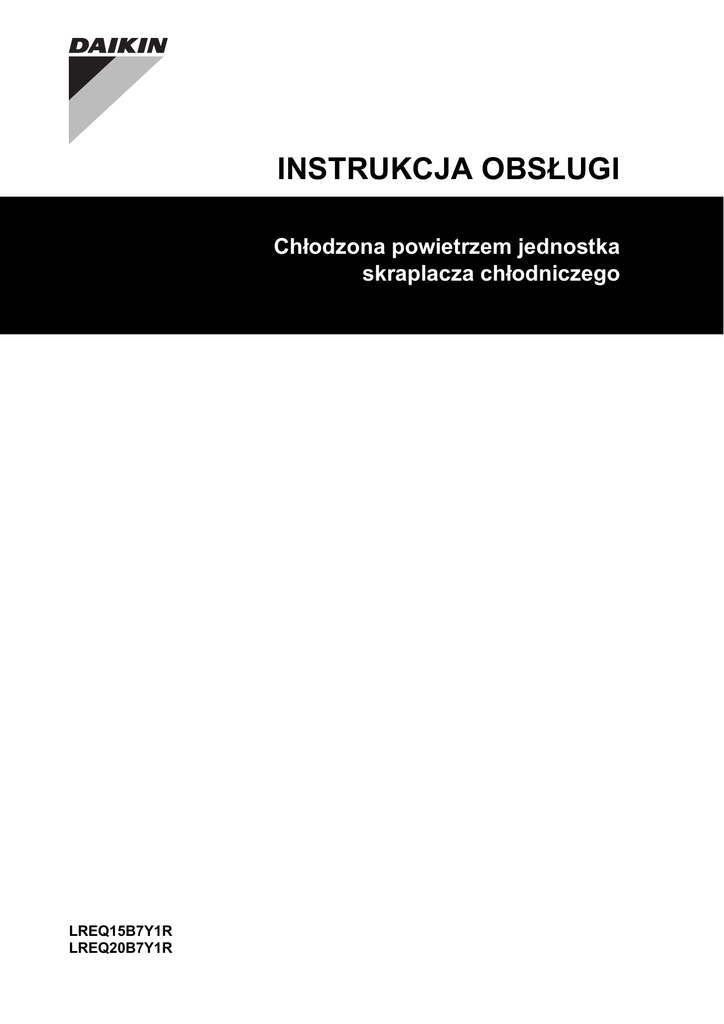 DAIKIN

INSTRUKCJA OBSŁUGI

Chłodzona powietrzem jednostka skraplacza chłodniczego

LREQ15B7Y1R
LREQ20B7Y1R